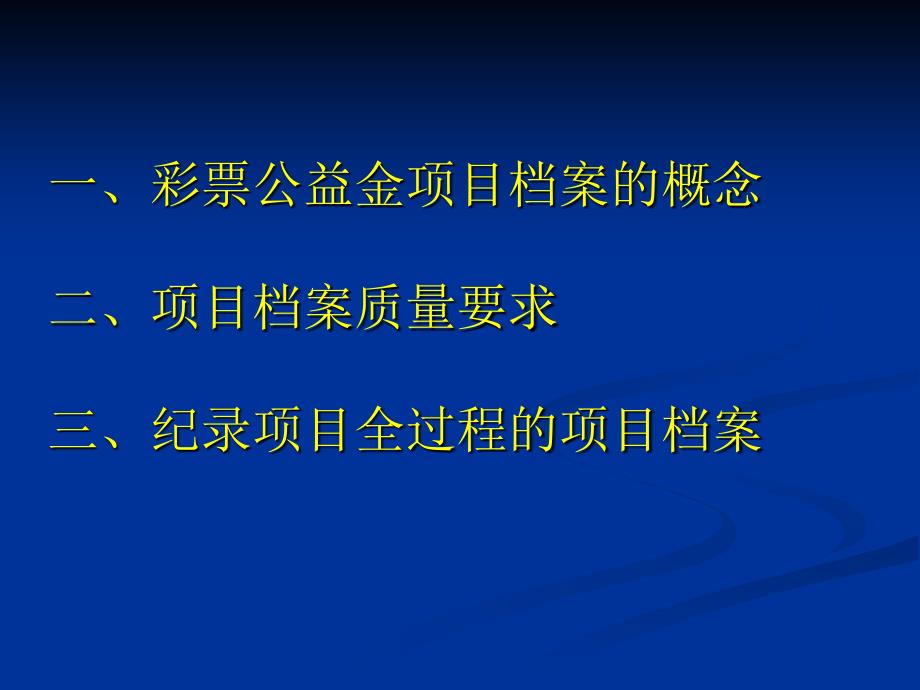 一、彩票公益金项目档案的概念

二、项目档案质量要求

三、纪录项目全过程的项目档案